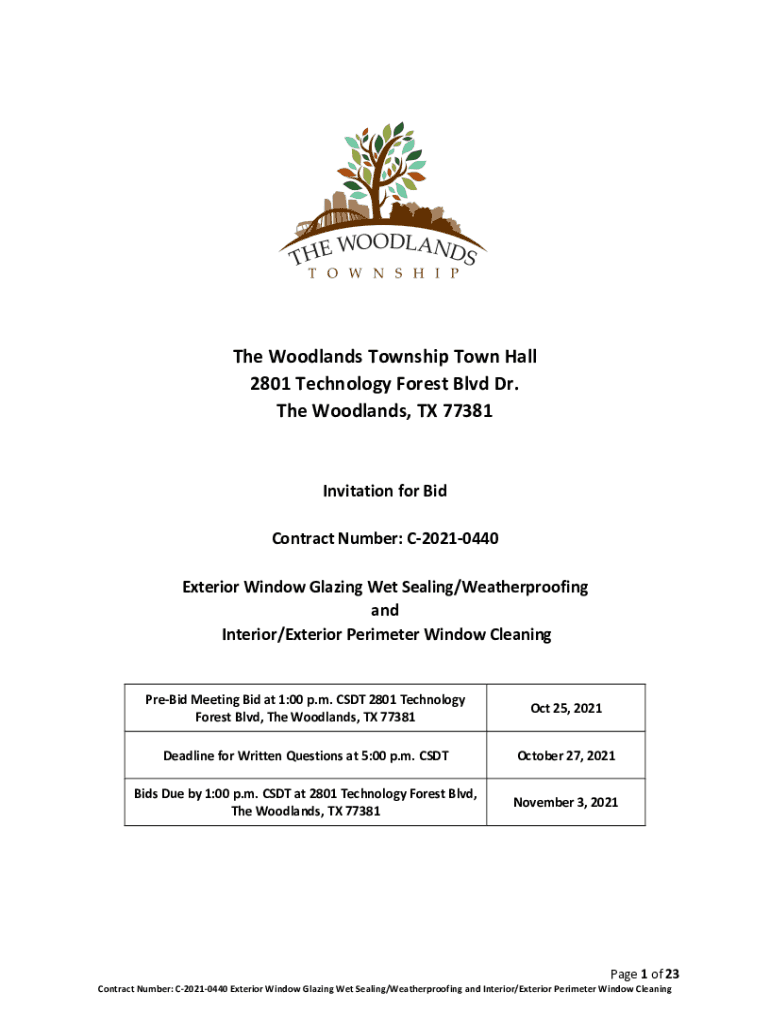 THE WOODLANDS
TOWNSHIP

The Woodlands Township Town Hall
2801 Technology Forest Blvd Dr.
The Woodlands, TX 77381

Invitation for Bid

Contract Number: C-2021-0440

Exterior Window Glazing Wet Sealing/Weatherproofing
and
Interior/Exterior Perimeter Window Cleaning

| Pre-Bid Meeting Bid at 1:00 p.m. CSDT 2801 Technology Forest Blvd, The Woodlands, TX 77381 | Oct 25, 2021 |
|---|---|
| Deadline for Written Questions at 5:00 p.m. CSDT | October 27, 2021 |
| Bids Due by 1:00 p.m. CSDT at 2801 Technology Forest Blvd, The Woodlands, TX 77381 | November 3, 2021 |

Page 1 of 23
Contract Number: C-2021-0440 Exterior Window Glazing Wet Sealing/Weatherproofing and Interior/Exterior Perimeter Window Cleaning